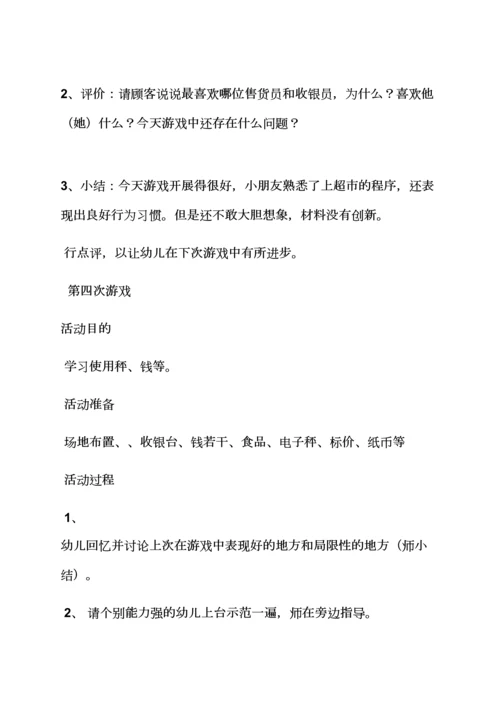 2、评价：请顾客说说最喜欢哪位售货员和收银员，为什么？喜欢他（她）什么？今天游戏中还存在什么问题？

3、小结：今天游戏开展得很好，小朋友熟悉了上超市的程序，还表现出良好行为习惯。但是还不敢大胆想象，材料没有创新。

行点评，以让幼儿在下次游戏中有所进步。

第四次游戏

活动目的

学习使用秤、钱等。

活动准备

场地布置、、收银台、钱若干、食品、电子秤、标价、纸币等

活动过程

1、

幼儿回忆并讨论上次在游戏中表现好的地方和局限性的地方（师小结）。

2、 请个别能力强的幼儿上台示范一遍，师在旁边指导。